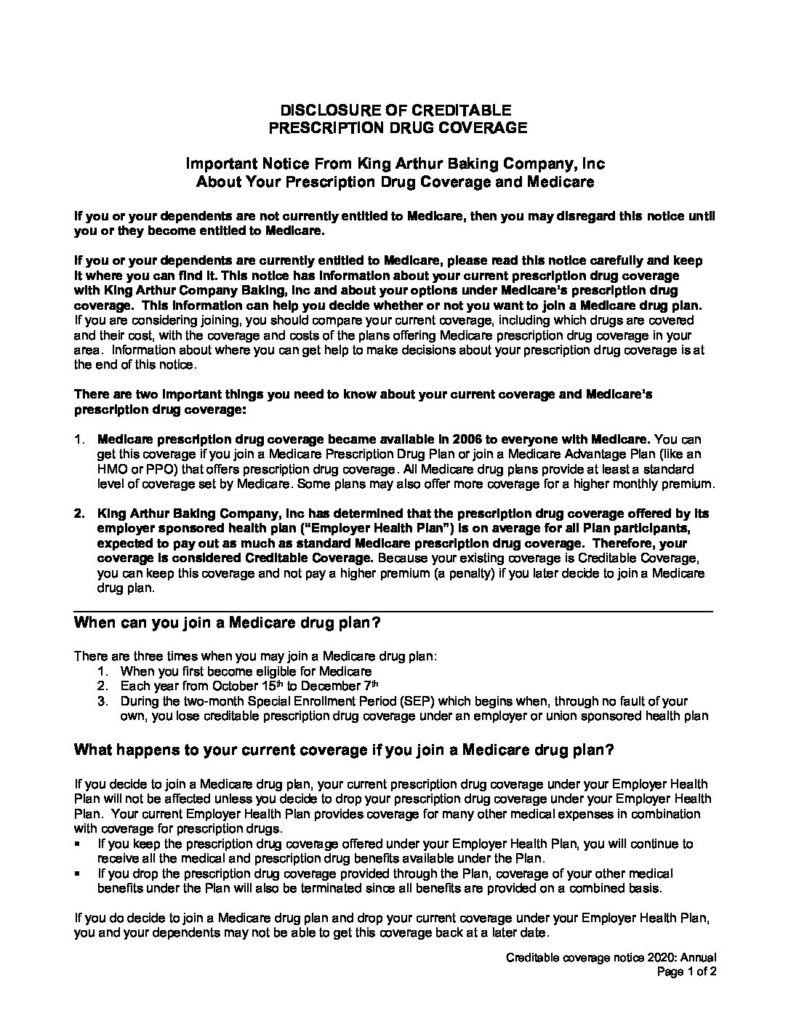 DISCLOSURE OF CREDITABLE
PRESCRIPTION DRUG COVERAGE

Important Notice From King Arthur Baking Company, Inc
About Your Prescription Drug Coverage and Medicare

If you or your dependents are not currently entitled to Medicare, then you may disregard this notice until you or they become entitled to Medicare.

If you or your dependents are currently entitled to Medicare, please read this notice carefully and keep it where you can find it. This notice has information about your current prescription drug coverage with King Arthur Company Baking, Inc and about your options under Medicare's prescription drug coverage. This information can help you decide whether or not you want to join a Medicare drug plan. If you are considering joining, you should compare your current coverage, including which drugs are covered and their cost, with the coverage and costs of the plans offering Medicare prescription drug coverage in your area. Information about where you can get help to make decisions about your prescription drug coverage is at the end of this notice.

There are two important things you need to know about your current coverage and Medicare's prescription drug coverage:

1. Medicare prescription drug coverage became available in 2006 to everyone with Medicare. You can get this coverage if you join a Medicare Prescription Drug Plan or join a Medicare Advantage Plan (like an HMO or PPO) that offers prescription drug coverage. All Medicare drug plans provide at least a standard level of coverage set by Medicare. Some plans may also offer more coverage for a higher monthly premium.

2. King Arthur Baking Company, Inc has determined that the prescription drug coverage offered by its employer sponsored health plan ("Employer Health Plan") is on average for all Plan participants, expected to pay out as much as standard Medicare prescription drug coverage. Therefore, your coverage is considered Creditable Coverage. Because your existing coverage is Creditable Coverage, you can keep this coverage and not pay a higher premium (a penalty) if you later decide to join a Medicare drug plan.

When can you join a Medicare drug plan?

There are three times when you may join a Medicare drug plan:
1. When you first become eligible for Medicare
2. Each year from October 15th to December 7th
3. During the two-month Special Enrollment Period (SEP) which begins when, through no fault of your own, you lose creditable prescription drug coverage under an employer or union sponsored health plan

What happens to your current coverage if you join a Medicare drug plan?

If you decide to join a Medicare drug plan, your current prescription drug coverage under your Employer Health Plan will not be affected unless you decide to drop your prescription drug coverage under your Employer Health Plan. Your current Employer Health Plan provides coverage for many other medical expenses in combination with coverage for prescription drugs.
• If you keep the prescription drug coverage offered under your Employer Health Plan, you will continue to receive all the medical and prescription drug benefits available under the Plan.
• If you drop the prescription drug coverage provided through the Plan, coverage of your other medical benefits under the Plan will also be terminated since all benefits are provided on a combined basis.

If you do decide to join a Medicare drug plan and drop your current coverage under your Employer Health Plan, you and your dependents may not be able to get this coverage back at a later date.

Creditable coverage notice 2020: Annual
Page 1 of 2